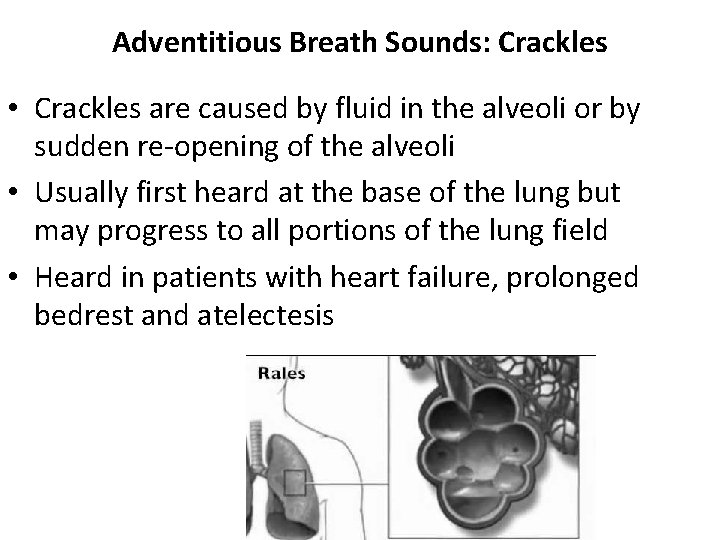 Adventitious Breath Sounds: Crackles

• Crackles are caused by fluid in the alveoli or by sudden re-opening of the alveoli
• Usually first heard at the base of the lung but may progress to all portions of the lung field
• Heard in patients with heart failure, prolonged bedrest and atelectesis

Rales